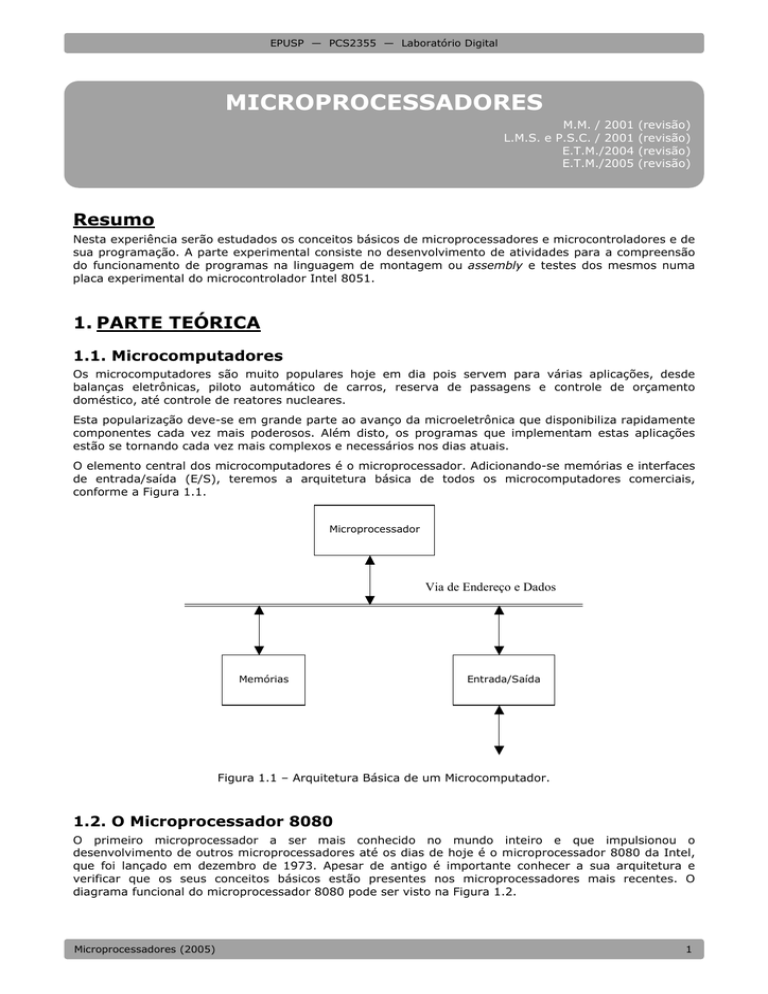 EPUSP — PCS2355 — Laboratório Digital

MICROPROCESSADORES

M.M. / 2001 (revisão)
L.M.S. e P.S.C. / 2001 (revisão)
E.T.M./2004 (revisão)
E.T.M./2005 (revisão)

Resumo

Nesta experiência serão estudados os conceitos básicos de microprocessadores e microcontroladores e de sua programação. A parte experimental consiste no desenvolvimento de atividades para a compreensão do funcionamento de programas na linguagem de montagem ou assembly e testes dos mesmos numa placa experimental do microcontrolador Intel 8051.

1. PARTE TEÓRICA

1.1. Microcomputadores

Os microcomputadores são muito populares hoje em dia pois servem para várias aplicações, desde balanças eletrônicas, piloto automático de carros, reserva de passagens e controle de orçamento doméstico, até controle de reatores nucleares.

Esta popularização deve-se em grande parte ao avanço da microeletrônica que disponibiliza rapidamente componentes cada vez mais poderosos. Além disto, os programas que implementam estas aplicações estão se tornando cada vez mais complexos e necessários nos dias atuais.

O elemento central dos microcomputadores é o microprocessador. Adicionando-se memórias e interfaces de entrada/saída (E/S), teremos a arquitetura básica de todos os microcomputadores comerciais, conforme a Figura 1.1.

Microprocessador

Via de Endereço e Dados

Memórias

Entrada/Saída

Figura 1.1 – Arquitetura Básica de um Microcomputador.

1.2. O Microprocessador 8080

O primeiro microprocessador a ser mais conhecido no mundo inteiro e que impulsionou o desenvolvimento de outros microprocessadores até os dias de hoje é o microprocessador 8080 da Intel, que foi lançado em dezembro de 1973. Apesar de antigo é importante conhecer a sua arquitetura e verificar que os seus conceitos básicos estão presentes nos microprocessadores mais recentes. O diagrama funcional do microprocessador 8080 pode ser visto na Figura 1.2.

Microprocessadores (2005)

1